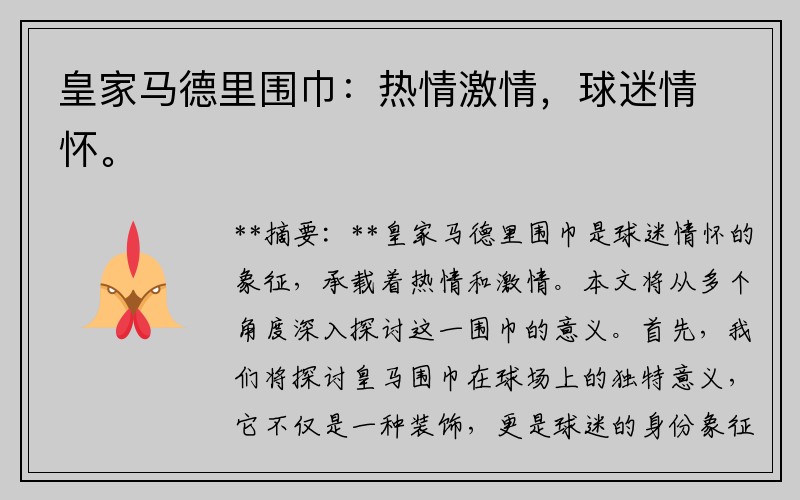 皇家马德里围巾：热情激情，球迷情怀。

**摘要：**皇家马德里围巾是球迷情怀的象征，承载着热情和激情。本文将从多个角度深入探讨这一围巾的意义。首先，我们将探讨皇马围巾在球场上的独特意义，它不仅是一种装饰，更是球迷的身份象征